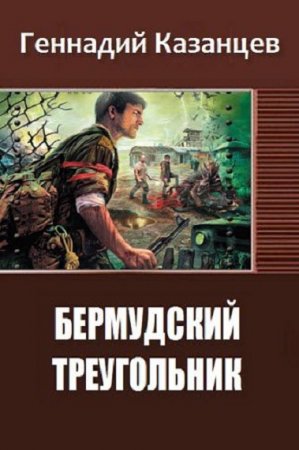 Геннадий Казанцев

БЕРМУДСКИЙ ТРЕУГОЛЬНИК